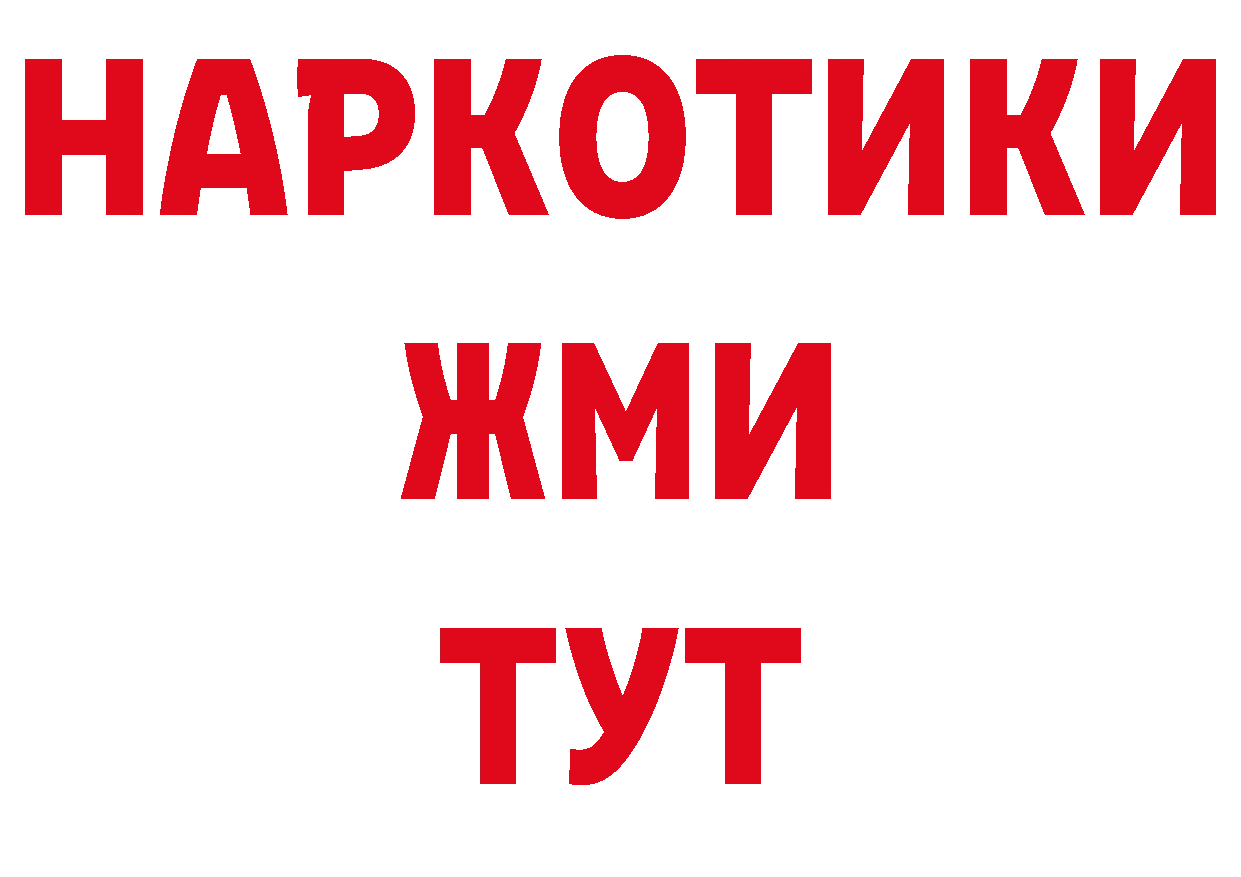 НАРКОТИКИ
ЖМИ
ТУТ